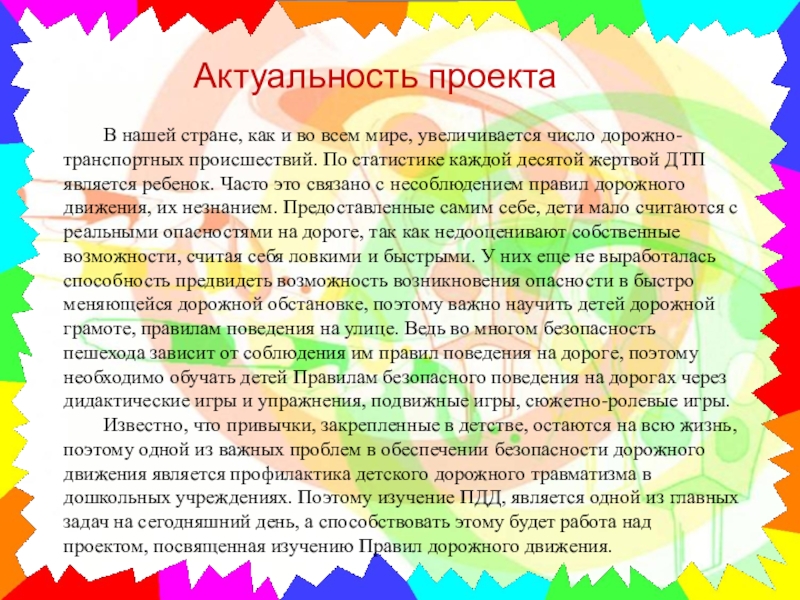 Актуальность проекта

В нашей стране, как и во всем мире, увеличивается число дорожно-транспортных происшествий. По статистике каждой десятой жертвой ДТП является ребенок. Часто это связано с несоблюдением правил дорожного движения, их незнанием. Предоставленные самим себе, дети мало считаются с реальными опасностями на дороге, так как недооценивают собственные возможности, считая себя ловкими и быстрыми. У них еще не выработалась способность предвидеть возможность возникновения опасности в быстро меняющейся дорожной обстановке, поэтому важно научить детей дорожной грамоте, правилам поведения на улице. Ведь во многом безопасность пешехода зависит от соблюдения им правил поведения на дороге, поэтому необходимо обучать детей Правилам безопасного поведения на дорогах через дидактические игры и упражнения, подвижные игры, сюжетно-ролевые игры.

Известно, что привычки, закрепленные в детстве, остаются на всю жизнь, поэтому одной из важных проблем в обеспечении безопасности дорожного движения является профилактика детского дорожного травматизма в дошкольных учреждениях. Поэтому изучение ПДД, является одной из главных задач на сегодняшний день, а способствовать этому будет работа над проектом, посвященная изучению Правил дорожного движения.